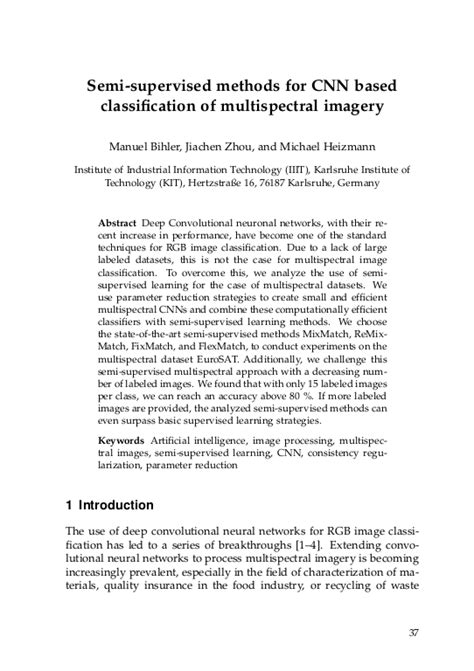 Semi-supervised methods for CNN based classification of multispectral imagery

Manuel Bihler, Jiachen Zhou, and Michael Heizmann

Institute of Industrial Information Technology (IIIT), Karlsruhe Institute of Technology (KIT), Hertzstraße 16, 76187 Karlsruhe, Germany

Abstract Deep Convolutional neuronal networks, with their recent increase in performance, have become one of the standard techniques for RGB image classification. Due to a lack of large labeled datasets, this is not the case for multispectral image classification. To overcome this, we analyze the use of semi-supervised learning for the case of multispectral datasets. We use parameter reduction strategies to create small and efficient multispectral CNNs and combine these computationally efficient classifiers with semi-supervised learning methods. We choose the state-of-the-art semi-supervised methods MixMatch, ReMixMatch, FixMatch, and FlexMatch, to conduct experiments on the multispectral dataset EuroSAT. Additionally, we challenge this semi-supervised multispectral approach with a decreasing number of labeled images. We found that with only 15 labeled images per class, we can reach an accuracy above 80 %. If more labeled images are provided, the analyzed semi-supervised methods can even surpass basic supervised learning strategies.

Keywords Artificial intelligence, image processing, multispectral images, semi-supervised learning, CNN, consistency regularization, parameter reduction

1 Introduction

The use of deep convolutional neural networks for RGB image classification has led to a series of breakthroughs [1–4]. Extending convolutional neural networks to process multispectral imagery is becoming increasingly prevalent, especially in the field of characterization of materials, quality insurance in the food industry, or recycling of waste

37